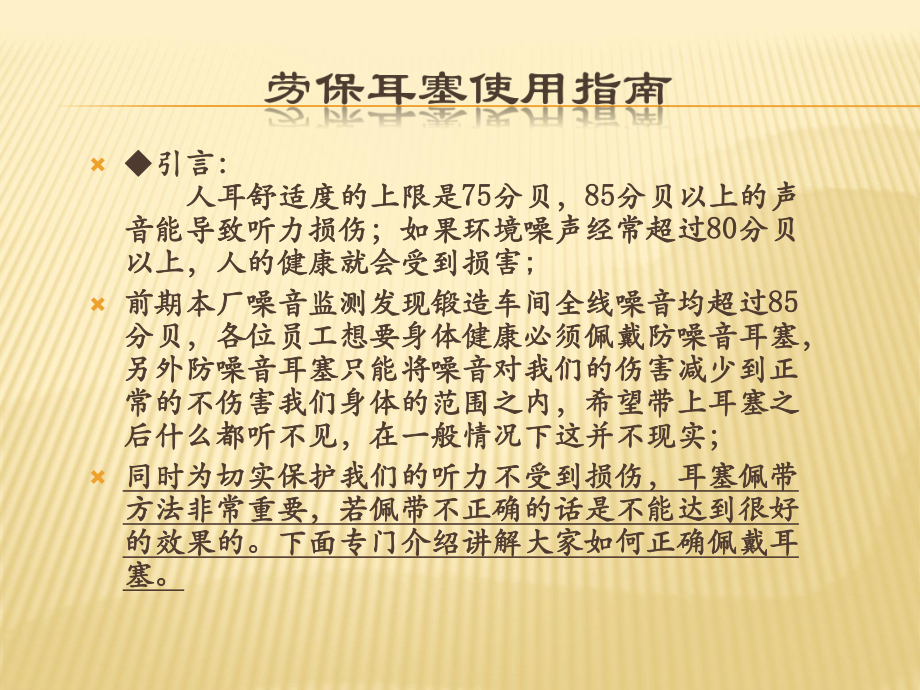 劳保耳塞使用指南

◆引言：
人耳舒适度的上限是75分贝，85分贝以上的声音能导致听力损伤；如果环境噪声经常超过80分贝以上，人的健康就会受到损害；

前期本厂噪音监测发现锻造车间全线噪音均超过85分贝，各位员工想要身体健康必须佩戴防噪音耳塞，另外防噪音耳塞只能将噪音对我们的伤害减少到正常的不伤害我们身体的范围之内，希望带上耳塞之后什么都听不见，在一般情况下这并不现实；

同时为切实保护我们的听力不受到损伤，耳塞佩带方法非常重要，若佩带不正确的话是不能达到很好的效果的。下面专门介绍讲解大家如何正确佩戴耳塞。